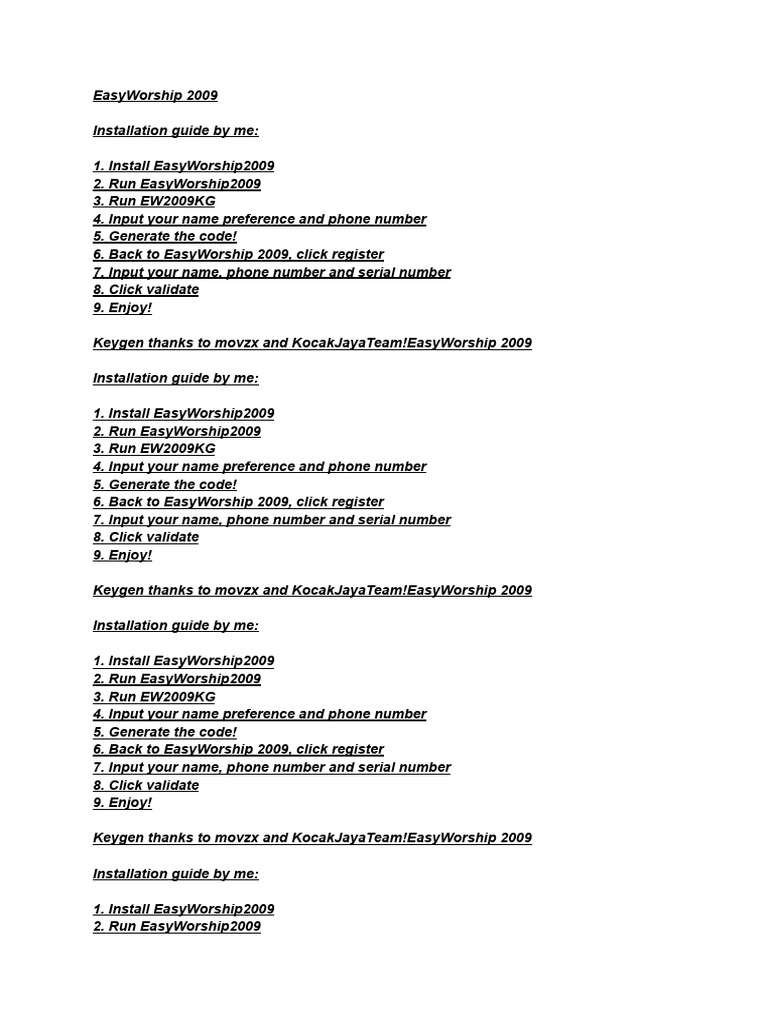 EasyWorship 2009

Installation guide by me:

1. Install EasyWorship2009
2. Run EasyWorship2009
3. Run EW2009KG
4. Input your name preference and phone number
5. Generate the code!
6. Back to EasyWorship 2009, click register
7. Input your name, phone number and serial number
8. Click validate
9. Enjoy!

Keygen thanks to movzx and KocakJayaTeam!EasyWorship 2009

Installation guide by me:

1. Install EasyWorship2009
2. Run EasyWorship2009
3. Run EW2009KG
4. Input your name preference and phone number
5. Generate the code!
6. Back to EasyWorship 2009, click register
7. Input your name, phone number and serial number
8. Click validate
9. Enjoy!

Keygen thanks to movzx and KocakJayaTeam!EasyWorship 2009

Installation guide by me:

1. Install EasyWorship2009
2. Run EasyWorship2009
3. Run EW2009KG
4. Input your name preference and phone number
5. Generate the code!
6. Back to EasyWorship 2009, click register
7. Input your name, phone number and serial number
8. Click validate
9. Enjoy!

Keygen thanks to movzx and KocakJayaTeam!EasyWorship 2009

Installation guide by me:

1. Install EasyWorship2009
2. Run EasyWorship2009